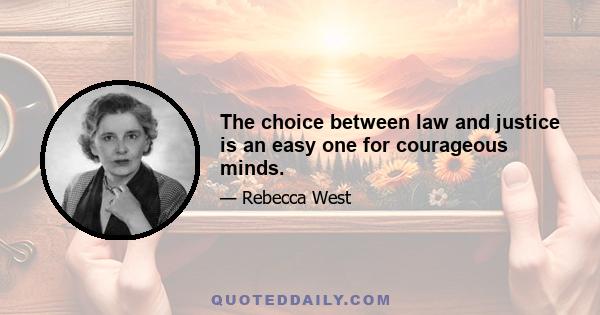 The choice between law and justice is an easy one for courageous minds.

— Rebecca West

QUOTEDDAILY.COM